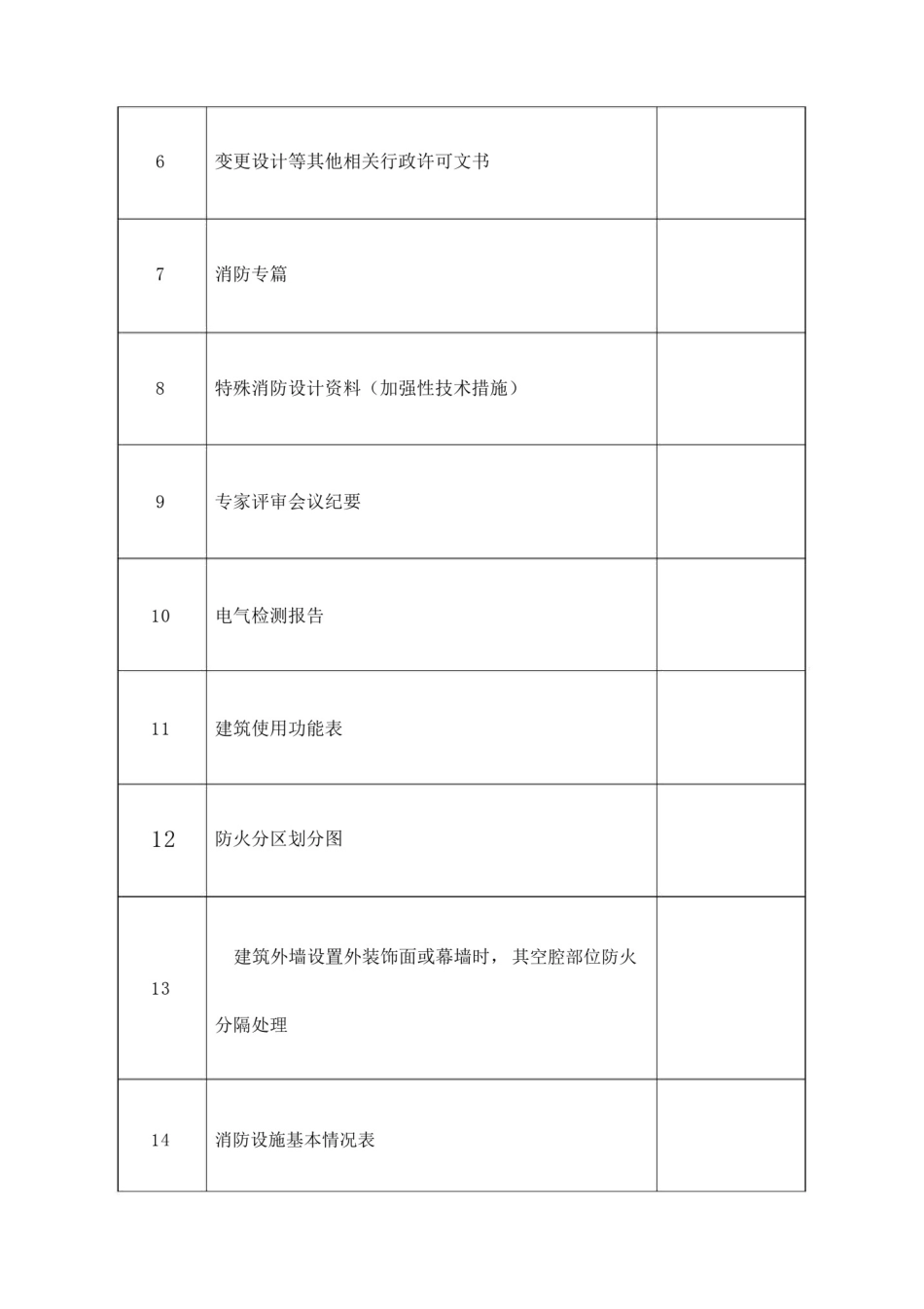 | | | |
|---|---|---|
| 6 | 变更设计等其他相关行政许可文书 | |
| 7 | 消防专篇 | |
| 8 | 特殊消防设计资料（加强性技术措施） | |
| 9 | 专家评审会议纪要 | |
| 10 | 电气检测报告 | |
| 11 | 建筑使用功能表 | |
| 12 | 防火分区划分图 | |
| 13 | 建筑外墙设置外装饰面或幕墙时，其空腔部位防火分隔处理 | |
| 14 | 消防设施基本情况表 | |